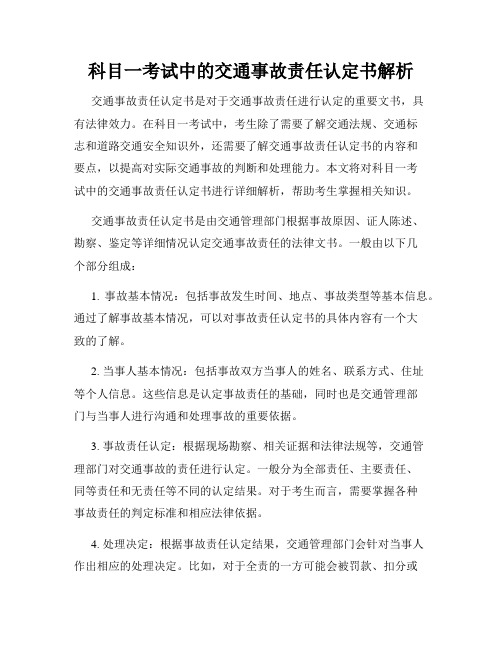 科目一考试中的交通事故责任认定书解析

交通事故责任认定书是对于交通事故责任进行认定的重要文书，具有法律效力。在科目一考试中，考生除了需要了解交通法规、交通标志和道路交通安全知识外，还需要了解交通事故责任认定书的内容和要点，以提高对实际交通事故的判断和处理能力。本文将对科目一考试中的交通事故责任认定书进行详细解析，帮助考生掌握相关知识。

交通事故责任认定书是由交通管理部门根据事故原因、证人陈述、勘察、鉴定等详细情况认定交通事故责任的法律文书。一般由以下几个部分组成：

1. 事故基本情况：包括事故发生时间、地点、事故类型等基本信息。通过了解事故基本情况，可以对事故责任认定书的具体内容有一个大致的了解。

2. 当事人基本情况：包括事故双方当事人的姓名、联系方式、住址等个人信息。这些信息是认定事故责任的基础，同时也是交通管理部门与当事人进行沟通和处理事故的重要依据。

3. 事故责任认定：根据现场勘察、相关证据和法律法规等，交通管理部门对交通事故的责任进行认定。一般分为全部责任、主要责任、同等责任和无责任等不同的认定结果。对于考生而言，需要掌握各种事故责任的判定标准和相应法律依据。

4. 处理决定：根据事故责任认定结果，交通管理部门会针对当事人作出相应的处理决定。比如，对于全责的一方可能会被罚款、扣分或